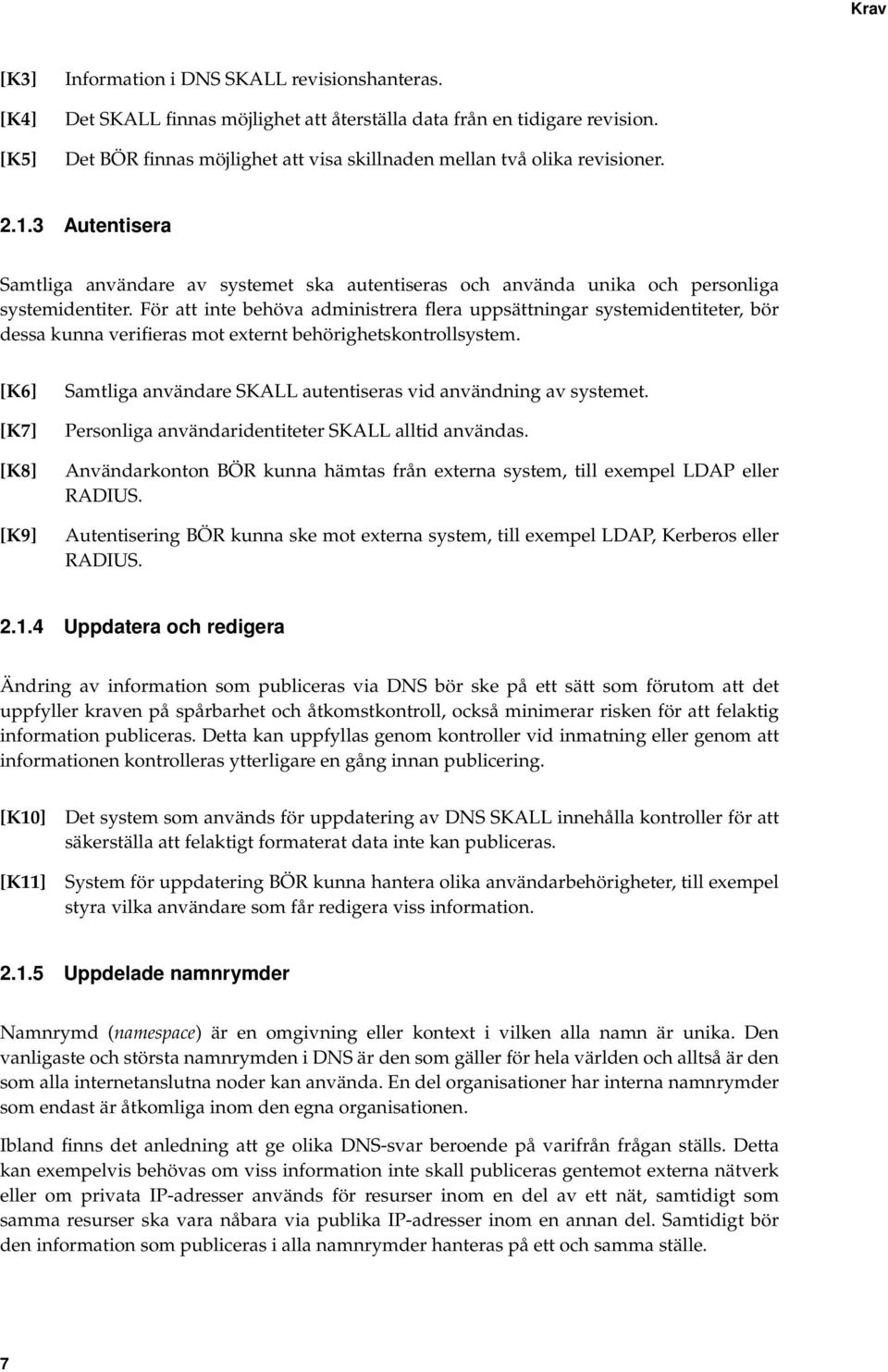 Krav

[K3] Information i DNS SKALL revisionshanteras.

[K4] Det SKALL finnas möjlighet att återställa data från en tidigare revision.

[K5] Det BÖR finnas möjlighet att visa skillnaden mellan två olika revisioner.

2.1.3 Autentisera

Samtliga användare av systemet ska autentiseras och använda unika och personliga systemidentiter. För att inte behöva administrera flera uppsättningar systemidentiteter, bör dessa kunna verifieras mot externt behörighetskontrollsystem.

[K6] Samtliga användare SKALL autentiseras vid användning av systemet.

[K7] Personliga användaridentiteter SKALL alltid användas.

[K8] Användarkonton BÖR kunna hämtas från externa system, till exempel LDAP eller RADIUS.

[K9] Autentisering BÖR kunna ske mot externa system, till exempel LDAP, Kerberos eller RADIUS.

2.1.4 Uppdatera och redigera

Ändring av information som publiceras via DNS bör ske på ett sätt som förutom att det uppfyller kraven på spårbarhet och åtkomstkontroll, också minimerar risken för att felaktig information publiceras. Detta kan uppfyllas genom kontroller vid inmatning eller genom att informationen kontrolleras ytterligare en gång innan publicering.

[K10] Det system som används för uppdatering av DNS SKALL innehålla kontroller för att säkerställa att felaktigt formaterat data inte kan publiceras.

[K11] System för uppdatering BÖR kunna hantera olika användarbehörigheter, till exempel styra vilka användare som får redigera viss information.

2.1.5 Uppdelade namnrymder

Namnrymd (namespace) är en omgivning eller kontext i vilken alla namn är unika. Den vanligaste och största namnrymden i DNS är den som gäller för hela världen och alltså är den som alla internetanslutna noder kan använda. En del organisationer har interna namnrymder som endast är åtkomliga inom den egna organisationen.

Ibland finns det anledning att ge olika DNS-svar beroende på varifrån frågan ställs. Detta kan exempelvis behövas om viss information inte skall publiceras gentemot externa nätverk eller om privata IP-adresser används för resurser inom en del av ett nät, samtidigt som samma resurser ska vara nåbara via publika IP-adresser inom en annan del. Samtidigt bör den information som publiceras i alla namnrymder hanteras på ett och samma ställe.

7